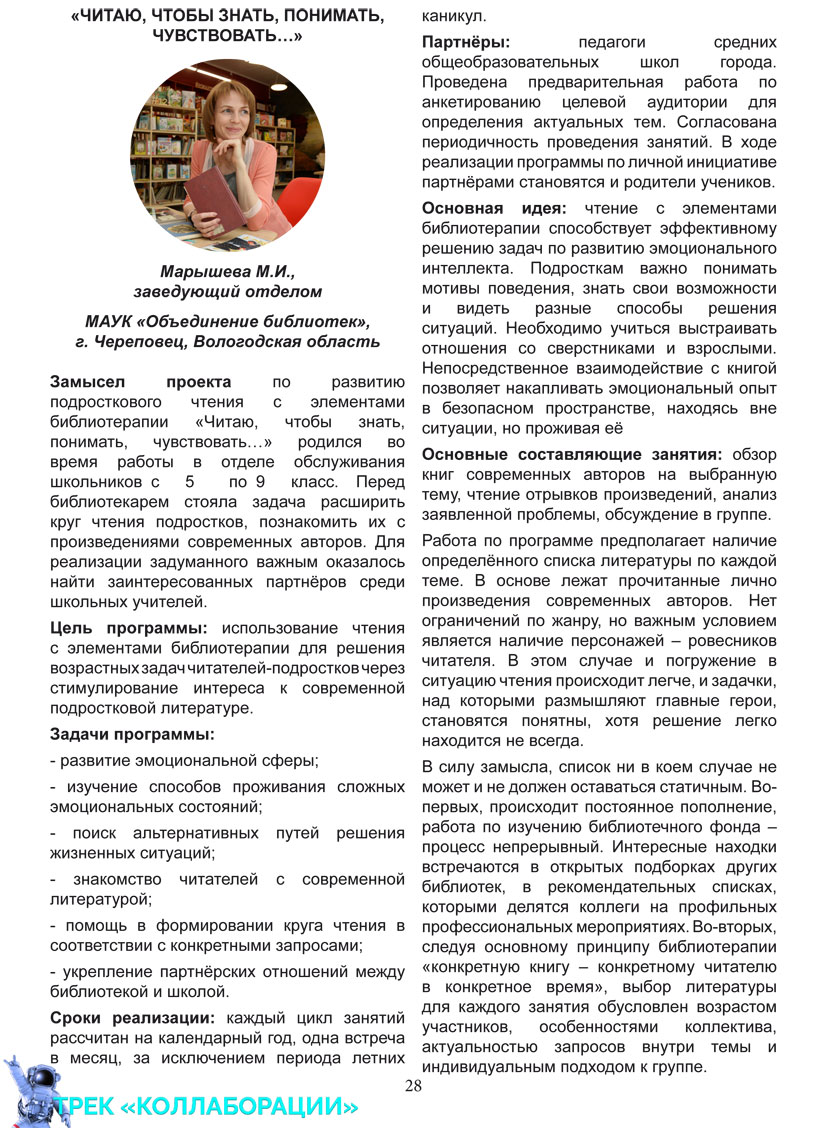 «ЧИТАЮ, ЧТОБЫ ЗНАТЬ, ПОНИМАТЬ, ЧУВСТВОВАТЬ…»

Марышева М.И., заведующий отделом

МАУК «Объединение библиотек», г. Череповец, Вологодская область

Замысел проекта по развитию подросткового чтения с элементами библиотерапии «Читаю, чтобы знать, понимать, чувствовать…» родился во время работы в отделе обслуживания школьников с 5 по 9 класс. Перед библиотекарем стояла задача расширить круг чтения подростков, познакомить их с произведениями современных авторов. Для реализации задуманного важным оказалось найти заинтересованных партнёров среди школьных учителей.

Цель программы: использование чтения с элементами библиотерапии для решения возрастных задач читателей-подростков через стимулирование интереса к современной подростковой литературе.

Задачи программы:

- развитие эмоциональной сферы;

- изучение способов проживания сложных эмоциональных состояний;

- поиск альтернативных путей решения жизненных ситуаций;

- знакомство читателей с современной литературой;

- помощь в формировании круга чтения в соответствии с конкретными запросами;

- укрепление партнёрских отношений между библиотекой и школой.

Сроки реализации: каждый цикл занятий рассчитан на календарный год, одна встреча в месяц, за исключением периода летних каникул.

Партнёры: педагоги средних общеобразовательных школ города. Проведена предварительная работа по анкетированию целевой аудитории для определения актуальных тем. Согласована периодичность проведения занятий. В ходе реализации программы по личной инициативе партнёрами становятся и родители учеников.

Основная идея: чтение с элементами библиотерапии способствует эффективному решению задач по развитию эмоционального интеллекта. Подросткам важно понимать мотивы поведения, знать свои возможности и видеть разные способы решения ситуаций. Необходимо учиться выстраивать отношения со сверстниками и взрослыми. Непосредственное взаимодействие с книгой позволяет накапливать эмоциональный опыт в безопасном пространстве, находясь вне ситуации, но проживая её

Основные составляющие занятия: обзор книг современных авторов на выбранную тему, чтение отрывков произведений, анализ заявленной проблемы, обсуждение в группе.

Работа по программе предполагает наличие определённого списка литературы по каждой теме. В основе лежат прочитанные лично произведения современных авторов. Нет ограничений по жанру, но важным условием является наличие персонажей – ровесников читателя. В этом случае и погружение в ситуацию чтения происходит легче, и задачки, над которыми размышляют главные герои, становятся понятны, хотя решение легко находится не всегда.

В силу замысла, список ни в коем случае не может и не должен оставаться статичным. Во-первых, происходит постоянное пополнение, работа по изучению библиотечного фонда – процесс непрерывный. Интересные находки встречаются в открытых подборках других библиотек, в рекомендательных списках, которыми делятся коллеги на профильных профессиональных мероприятиях. Во-вторых, следуя основному принципу библиотерапии «конкретную книгу – конкретному читателю в конкретное время», выбор литературы для каждого занятия обусловлен возрастом участников, особенностями коллектива, актуальностью запросов внутри темы и индивидуальным подходом к группе.

28

ТРЕК «КОЛЛАБОРАЦИИ»